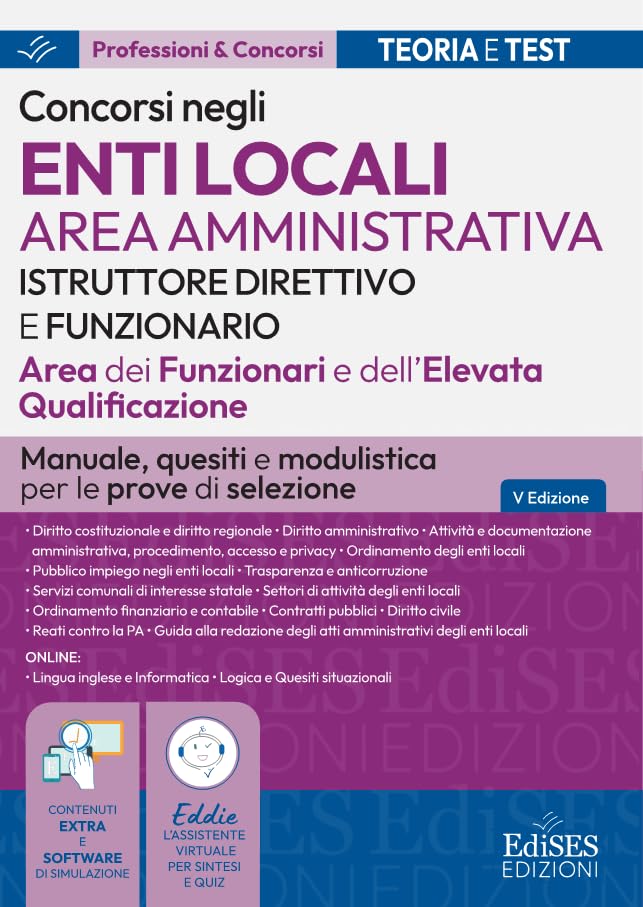 Professioni & Concorsi

TEORIA E TEST

Concorsi negli

ENTI LOCALI

AREA AMMINISTRATIVA

ISTRUTTORE DIRETTIVO E FUNZIONARIO

Area dei Funzionari e dell'Elevata Qualificazione

Manuale, quesiti e modulistica per le prove di selezione

V Edizione

• Diritto costituzionale e diritto regionale • Diritto amministrativo • Attività e documentazione amministrativa, procedimento, accesso e privacy • Ordinamento degli enti locali
• Pubblico impiego negli enti locali • Trasparenza e anticorruzione
• Servizi comunali di interesse statale • Settori di attività degli enti locali
• Ordinamento finanziario e contabile • Contratti pubblici • Diritto civile
• Reati contro la PA • Guida alla redazione degli atti amministrativi degli enti locali

ONLINE:
• Lingua inglese e Informatica • Logica e Quesiti situazionali

CONTENUTI EXTRA E SOFTWARE DI SIMULAZIONE

Eddie L'ASSISTENTE VIRTUALE PER SINTESI E QUIZ

EdiSES EDIZIONI